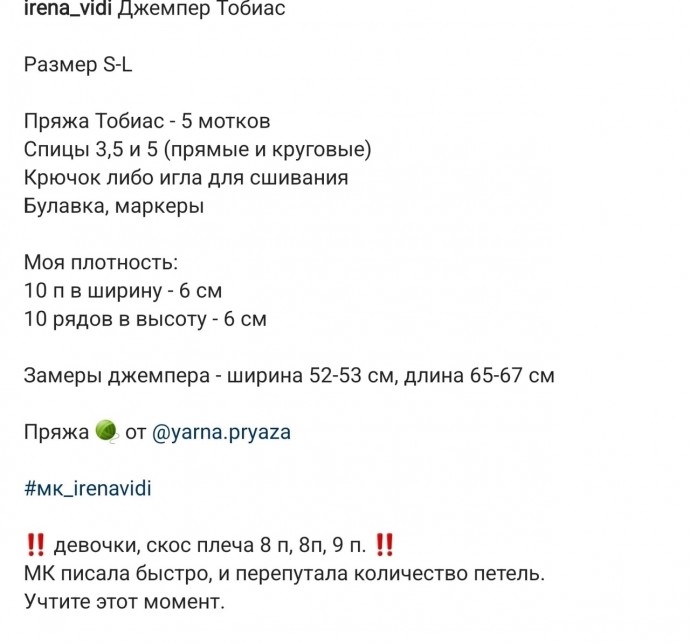 irena_vidi Джемпер Тобиас

Размер S-L

Пряжа Тобиас - 5 мотков
Спицы 3,5 и 5 (прямые и круговые)
Крючок либо игла для сшивания
Булавка, маркеры

Моя плотность:
10 п в ширину - 6 см
10 рядов в высоту - 6 см

Замеры джемпера - ширина 52-53 см, длина 65-67 см

Пряжа 🧶 от @yarna.pryaza

#мк_irenavidi

‼️ девочки, скос плеча 8 п, 8п, 9 п. ‼️
МК писала быстро, и перепутала количество петель.
Учтите этот момент.